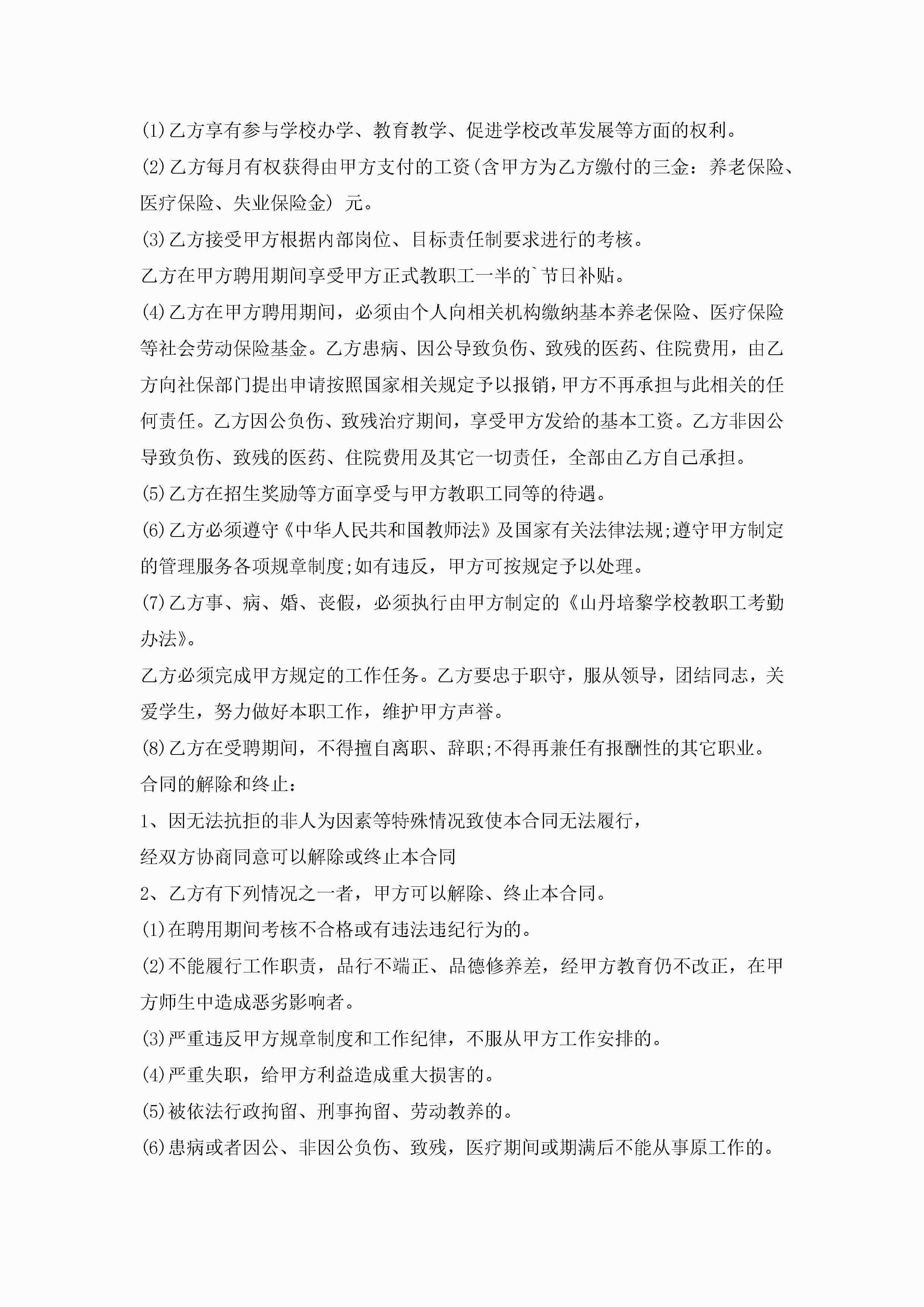 (1)乙方享有参与学校办学、教育教学、促进学校改革发展等方面的权利。

(2)乙方每月有权获得由甲方支付的工资(含甲方为乙方缴付的三金：养老保险、医疗保险、失业保险金) 元。

(3)乙方接受甲方根据内部岗位、目标责任制要求进行的考核。

乙方在甲方聘用期间享受甲方正式教职工一半的`节日补贴。

(4)乙方在甲方聘用期间，必须由个人向相关机构缴纳基本养老保险、医疗保险等社会劳动保险基金。乙方患病、因公导致负伤、致残的医药、住院费用，由乙方向社保部门提出申请按照国家相关规定予以报销，甲方不再承担与此相关的任何责任。乙方因公负伤、致残治疗期间，享受甲方发给的基本工资。乙方非因公导致负伤、致残的医药、住院费用及其它一切责任，全部由乙方自己承担。

(5)乙方在招生奖励等方面享受与甲方教职工同等的待遇。

(6)乙方必须遵守《中华人民共和国教师法》及国家有关法律法规;遵守甲方制定的管理服务各项规章制度;如有违反，甲方可按规定予以处理。

(7)乙方事、病、婚、丧假，必须执行由甲方制定的《山丹培黎学校教职工考勤办法》。

乙方必须完成甲方规定的工作任务。乙方要忠于职守，服从领导，团结同志，关爱学生，努力做好本职工作，维护甲方声誉。

(8)乙方在受聘期间，不得擅自离职、辞职;不得再兼任有报酬性的其它职业。

合同的解除和终止：

1、因无法抗拒的非人为因素等特殊情况致使本合同无法履行，

经双方协商同意可以解除或终止本合同

2、乙方有下列情况之一者，甲方可以解除、终止本合同。

(1)在聘用期间考核不合格或有违法违纪行为的。

(2)不能履行工作职责，品行不端正、品德修养差，经甲方教育仍不改正，在甲方师生中造成恶劣影响者。

(3)严重违反甲方规章制度和工作纪律，不服从甲方工作安排的。

(4)严重失职，给甲方利益造成重大损害的。

(5)被依法行政拘留、刑事拘留、劳动教养的。

(6)患病或者因公、非因公负伤、致残，医疗期间或期满后不能从事原工作的。